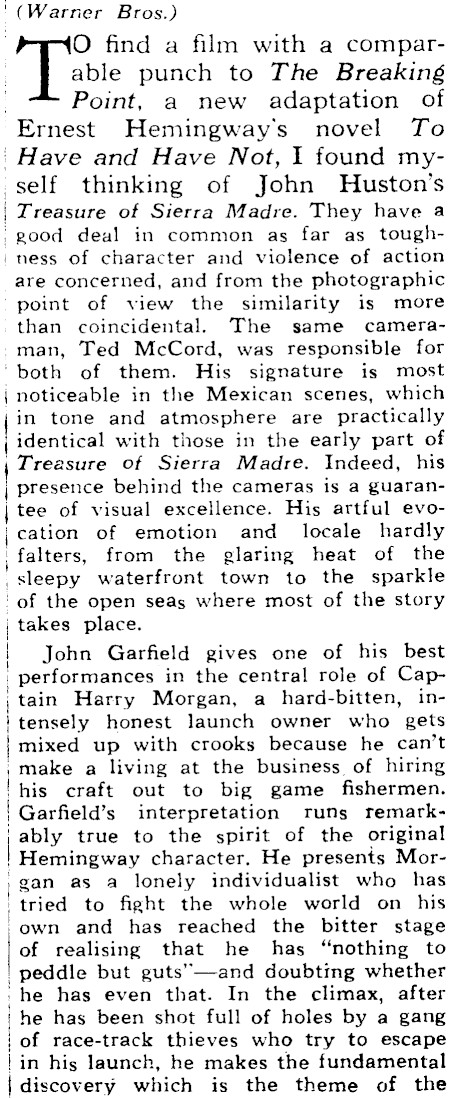 (Warner Bros.)

TO find a film with a comparable punch to The Breaking Point, a new adaptation of Ernest Hemingway's novel To Have and Have Not, I found myself thinking of John Huston's Treasure of Sierra Madre. They have a good deal in common as far as toughness of character and violence of action are concerned, and from the photographic point of view the similarity is more than coincidental. The same cameraman, Ted McCord, was responsible for both of them. His signature is most noticeable in the Mexican scenes, which in tone and atmosphere are practically identical with those in the early part of Treasure of Sierra Madre. Indeed, his presence behind the cameras is a guarantee of visual excellence. His artful evocation of emotion and locale hardly falters, from the glaring heat of the sleepy waterfront town to the sparkle of the open seas where most of the story takes place.

John Garfield gives one of his best performances in the central role of Captain Harry Morgan, a hard-bitten, intensely honest launch owner who gets mixed up with crooks because he can't make a living at the business of hiring his craft out to big game fishermen. Garfield's interpretation runs remarkably true to the spirit of the original Hemingway character. He presents Morgan as a lonely individualist who has tried to fight the whole world on his own and has reached the bitter stage of realising that he has "nothing to peddle but guts"—and doubting whether he has even that. In the climax, after he has been shot full of holes by a gang of race-track thieves who try to escape in his launch, he makes the fundamental discovery which is the theme of the